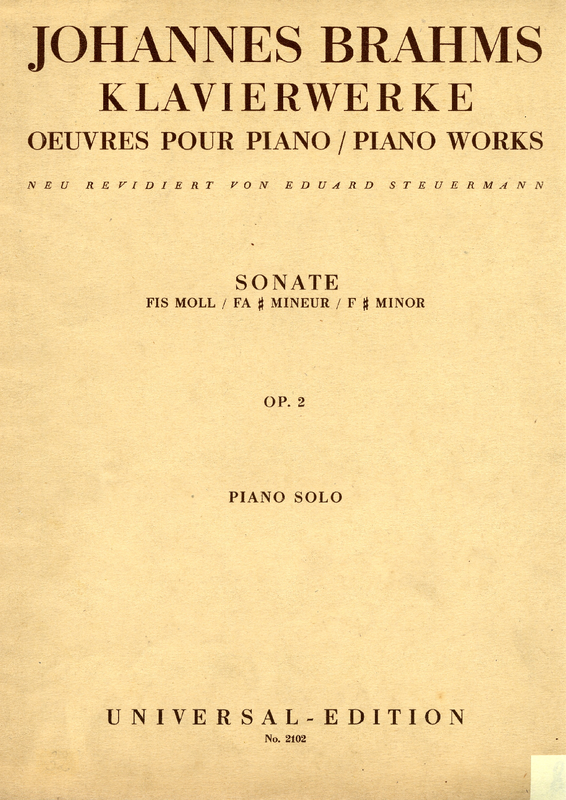 JOHANNES BRAHMS
KLAVIERWERKE
OEUVRES POUR PIANO / PIANO WORKS

NEU REVIDIERT VON EDUARD STEUERMANN

SONATE
FIS MOLL / FA ♯ MINEUR / F ♯ MINOR

OP. 2

PIANO SOLO

UNIVERSAL-EDITION
No. 2102